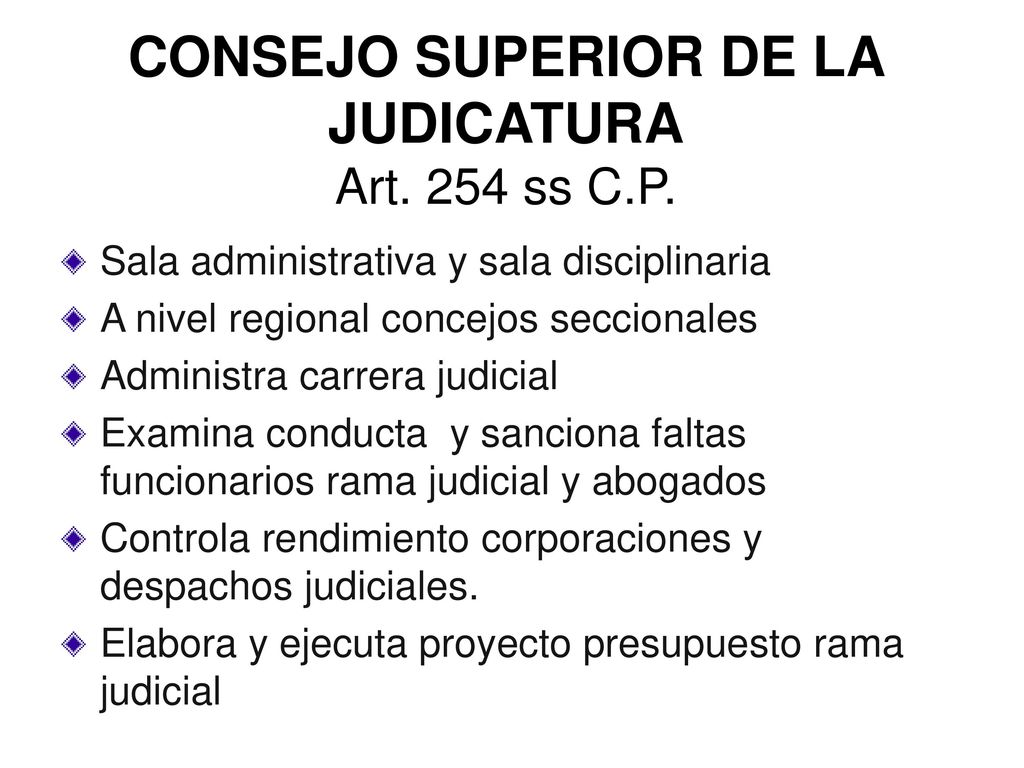 CONSEJO SUPERIOR DE LA JUDICATURA
Art. 254 ss C.P.

Sala administrativa y sala disciplinaria

A nivel regional concejos seccionales

Administra carrera judicial

Examina conducta y sanciona faltas funcionarios rama judicial y abogados

Controla rendimiento corporaciones y despachos judiciales.

Elabora y ejecuta proyecto presupuesto rama judicial